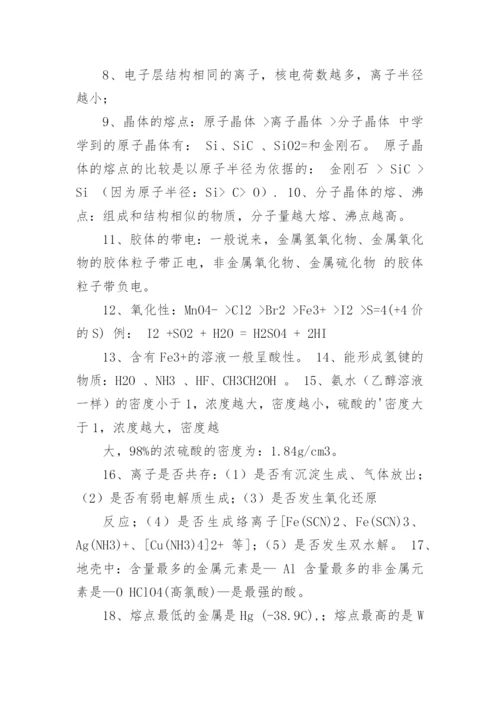 8、电子层结构相同的离子，核电荷数越多，离子半径越小；

9、晶体的熔点：原子晶体 >离子晶体 >分子晶体 中学学到的原子晶体有： Si、SiC 、SiO2=和金刚石。 原子晶体的熔点的比较是以原子半径为依据的： 金刚石 > SiC > Si （因为原子半径：Si> C> O）. 10、分子晶体的熔、沸点：组成和结构相似的物质，分子量越大熔、沸点越高。

11、胶体的带电：一般说来，金属氢氧化物、金属氧化物的胶体粒子带正电，非金属氧化物、金属硫化物 的胶体粒子带负电。

12、氧化性：MnO4- >Cl2 >Br2 >Fe3+ >I2 >S=4(+4 价的 S) 例： I2 +SO2 + H2O = H2SO4 + 2HI

13、含有 Fe3+的溶液一般呈酸性。 14、能形成氢键的物质：H2O 、NH3 、HF、CH3CH2OH 。 15、氨水（乙醇溶液一样）的密度小于 1，浓度越大，密度越小，硫酸的'密度大于 1，浓度越大，密度越

大，98%的浓硫酸的密度为：1.84g/cm3。

16、离子是否共存：（1）是否有沉淀生成、气体放出；（2）是否有弱电解质生成；（3）是否发生氧化还原

反应；（4）是否生成络离子[Fe(SCN)2、Fe(SCN)3、Ag(NH3)+、[Cu(NH3)4]2+ 等]；（5）是否发生双水解。 17、地壳中：含量最多的金属元素是— Al 含量最多的非金属元素是—O HClO4(高氯酸)—是最强的酸。

18、熔点最低的金属是 Hg (-38.9C),；熔点最高的是 W